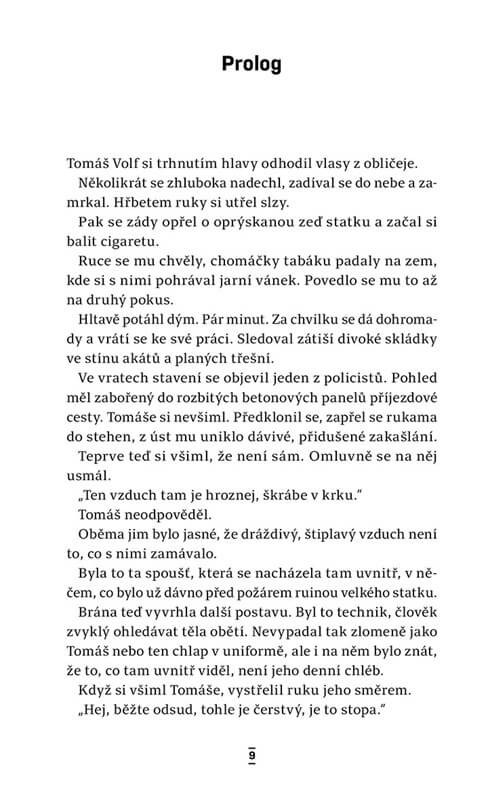 Prolog

Tomáš Volf si trhnutím hlavy odhodil vlasy z obličeje.

Několikrát se zhluboka nadechl, zadíval se do nebe a zamrkal. Hřbetem ruky si utřel slzy.

Pak se zády opřel o oprýskanou zeď statku a začal si balit cigaretu.

Ruce se mu chvěly, chomáčky tabáku padaly na zem, kde si s nimi pohrával jarní vánek. Povedlo se mu to až na druhý pokus.

Hltavě potáhl dým. Pár minut. Za chvilku se dá dohromady a vrátí se ke své práci. Sledoval zátiší divoké skládky ve stínu akátů a planých třešní.

Ve vratech stavení se objevil jeden z policistů. Pohled měl zabořený do rozbitých betonových panelů příjezdové cesty. Tomáše si nevšiml. Předklonil se, zapřel se rukama do stehen, z úst mu uniklo dávivé, přidušené zakašlání.

Teprve teď si všiml, že není sám. Omluvně se na něj usmál.

„Ten vzduch tam je hroznej, škrábe v krku."

Tomáš neodpověděl.

Oběma jim bylo jasné, že dráždivý, štiplavý vzduch není to, co s nimi zamávalo.

Byla to ta spoušť, která se nacházela tam uvnitř, v něčem, co bylo už dávno před požárem ruinou velkého statku.

Brána teď vyvrhla další postavu. Byl to technik, člověk zvyklý ohledávat těla obětí. Nevypadal tak zlomeně jako Tomáš nebo ten chlap v uniformě, ale i na něm bylo znát, že to, co tam uvnitř viděl, není jeho denní chléb.

Když si všiml Tomáše, vystřelil ruku jeho směrem.

„Hej, běžte odsud, tohle je čerstvý, je to stopa."

9